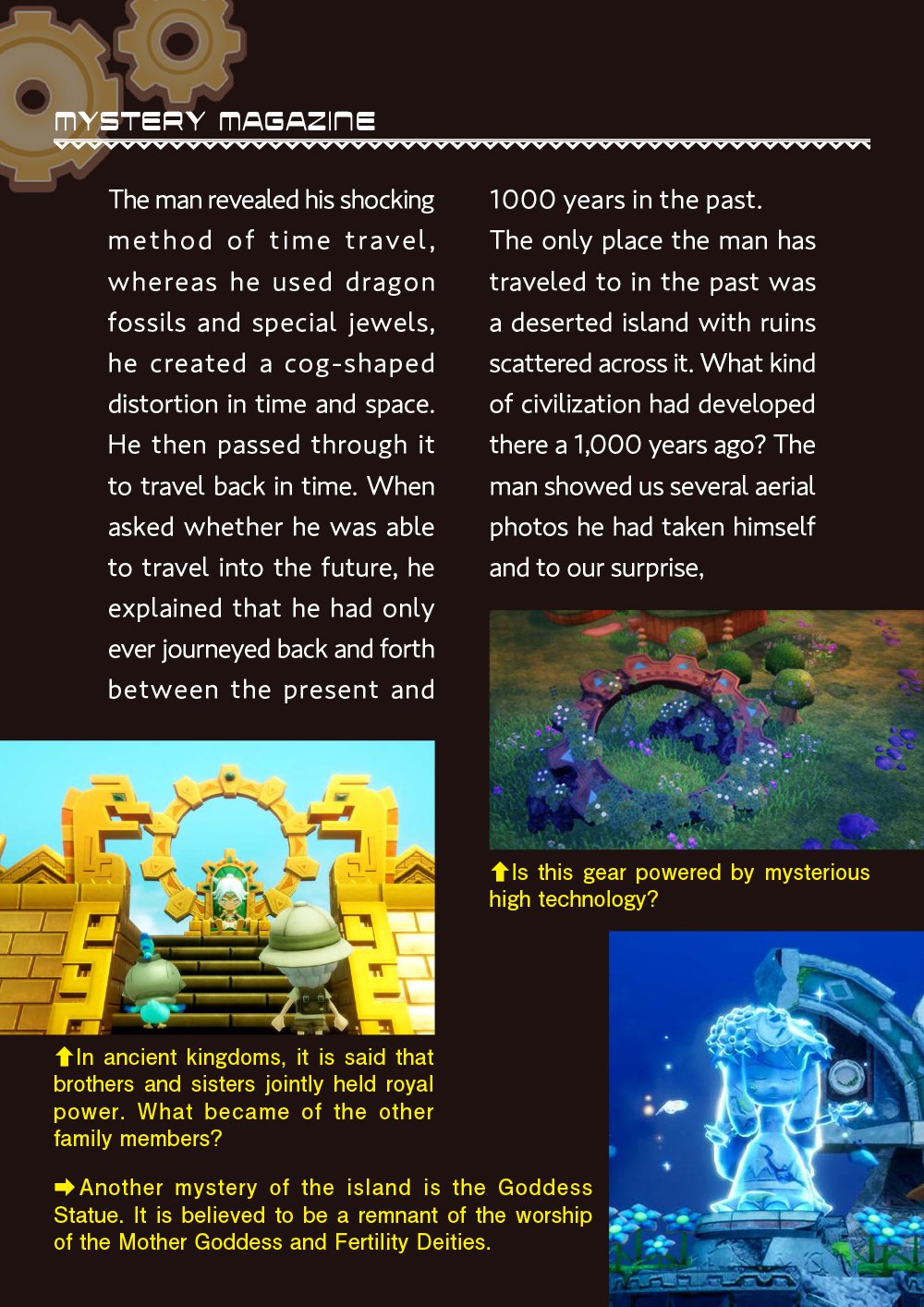 MYSTERY MAGAZINE

The man revealed his shocking method of time travel, whereas he used dragon fossils and special jewels, he created a cog-shaped distortion in time and space. He then passed through it to travel back in time. When asked whether he was able to travel into the future, he explained that he had only ever journeyed back and forth between the present and 1000 years in the past.

The only place the man has traveled to in the past was a deserted island with ruins scattered across it. What kind of civilization had developed there a 1,000 years ago? The man showed us several aerial photos he had taken himself and to our surprise,

⬆Is this gear powered by mysterious high technology?

⬆In ancient kingdoms, it is said that brothers and sisters jointly held royal power. What became of the other family members?

➡Another mystery of the island is the Goddess Statue. It is believed to be a remnant of the worship of the Mother Goddess and Fertility Deities.